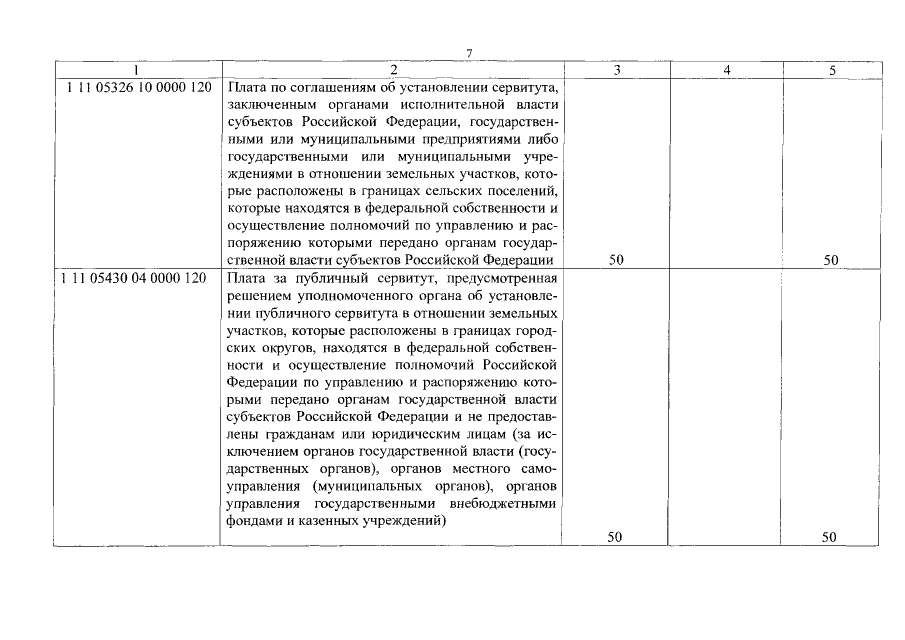 7

| 1 | 2 | 3 | 4 | 5 |
|---|---|---|---|---|
| 1 11 05326 10 0000 120 | Плата по соглашениям об установлении сервитута, заключенным органами исполнительной власти субъектов Российской Федерации, государственными или муниципальными предприятиями либо государственными или муниципальными учреждениями в отношении земельных участков, которые расположены в границах сельских поселений, которые находятся в федеральной собственности и осуществление полномочий по управлению и распоряжению которыми передано органам государственной власти субъектов Российской Федерации | 50 | | 50 |
| 1 11 05430 04 0000 120 | Плата за публичный сервитут, предусмотренная решением уполномоченного органа об установлении публичного сервитута в отношении земельных участков, которые расположены в границах городских округов, находятся в федеральной собственности и осуществление полномочий Российской Федерации по управлению и распоряжению которыми передано органам государственной власти субъектов Российской Федерации и не предоставлены гражданам или юридическим лицам (за исключением органов государственной власти (государственных органов), органов местного самоуправления (муниципальных органов), органов управления государственными внебюджетными фондами и казенных учреждений) | 50 | | 50 |